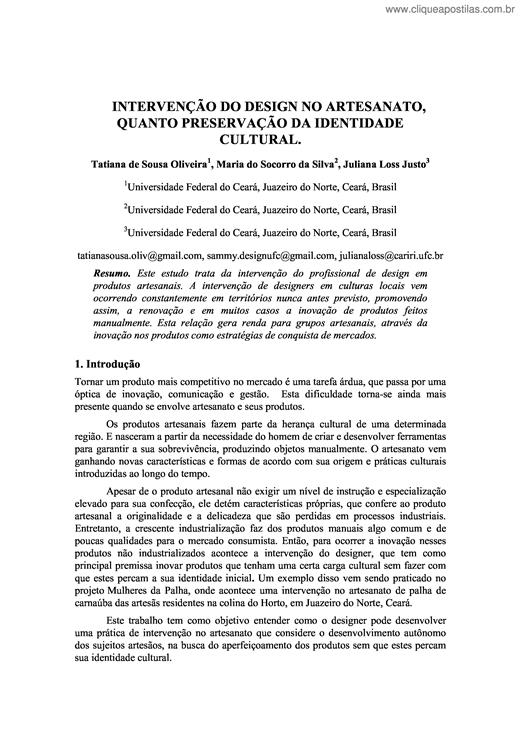 www.cliqueapostilas.com.br

INTERVENÇÃO DO DESIGN NO ARTESANATO, QUANTO PRESERVAÇÃO DA IDENTIDADE CULTURAL.

Tatiana de Sousa Oliveira$^1$, Maria do Socorro da Silva$^2$, Juliana Loss Justo$^3$

$^1$Universidade Federal do Ceará, Juazeiro do Norte, Ceará, Brasil

$^2$Universidade Federal do Ceará, Juazeiro do Norte, Ceará, Brasil

$^3$Universidade Federal do Ceará, Juazeiro do Norte, Ceará, Brasil

tatianasousa.oliv@gmail.com, sammy.designufc@gmail.com, julianaloss@cariri.ufc.br

Resumo. Este estudo trata da intervenção do profissional de design em produtos artesanais. A intervenção de designers em culturas locais vem ocorrendo constantemente em territórios nunca antes previsto, promovendo assim, a renovação e em muitos casos a inovação de produtos feitos manualmente. Esta relação gera renda para grupos artesanais, através da inovação nos produtos como estratégias de conquista de mercados.

1. Introdução

Tornar um produto mais competitivo no mercado é uma tarefa árdua, que passa por uma óptica de inovação, comunicação e gestão. Esta dificuldade torna-se ainda mais presente quando se envolve artesanato e seus produtos.

Os produtos artesanais fazem parte da herança cultural de uma determinada região. E nasceram a partir da necessidade do homem de criar e desenvolver ferramentas para garantir a sua sobrevivência, produzindo objetos manualmente. O artesanato vem ganhando novas características e formas de acordo com sua origem e práticas culturais introduzidas ao longo do tempo.

Apesar de o produto artesanal não exigir um nível de instrução e especialização elevado para sua confecção, ele detém características próprias, que confere ao produto artesanal a originalidade e a delicadeza que são perdidas em processos industriais. Entretanto, a crescente industrialização faz dos produtos manuais algo comum e de poucas qualidades para o mercado consumista. Então, para ocorrer a inovação nesses produtos não industrializados acontece a intervenção do designer, que tem como principal premissa inovar produtos que tenham uma certa carga cultural sem fazer com que estes percam a sua identidade inicial. Um exemplo disso vem sendo praticado no projeto Mulheres da Palha, onde acontece uma intervenção no artesanato de palha de carnaúba das artesãs residentes na colina do Horto, em Juazeiro do Norte, Ceará.

Este trabalho tem como objetivo entender como o designer pode desenvolver uma prática de intervenção no artesanato que considere o desenvolvimento autônomo dos sujeitos artesãos, na busca do aperfeiçoamento dos produtos sem que estes percam sua identidade cultural.